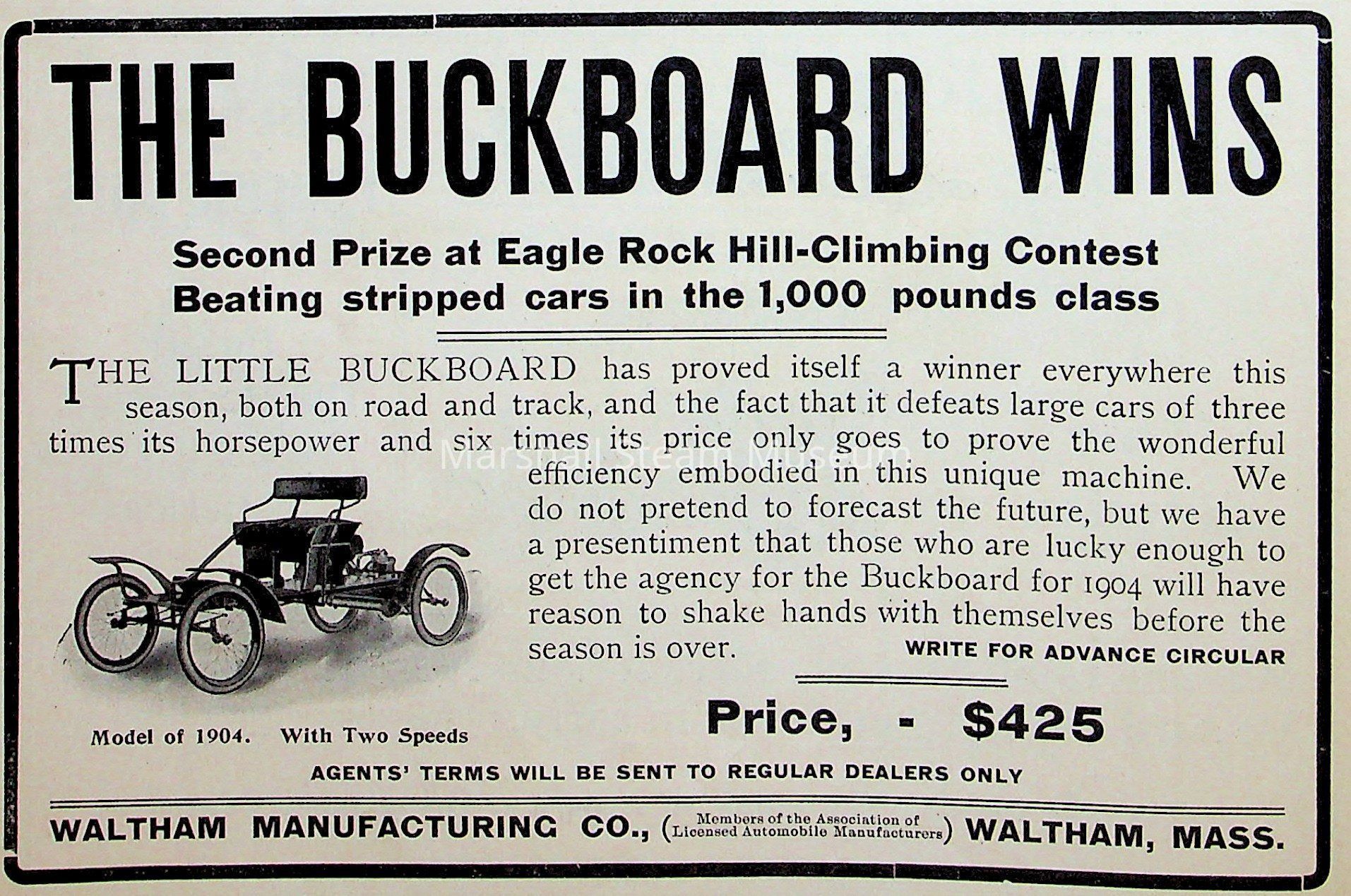 THE BUCKBOARD WINS

Second Prize at Eagle Rock Hill-Climbing Contest
Beating stripped cars in the 1,000 pounds class

THE LITTLE BUCKBOARD has proved itself a winner everywhere this season, both on road and track, and the fact that it defeats large cars of three times its horsepower and six times its price only goes to prove the wonderful efficiency embodied in this unique machine. We do not pretend to forecast the future, but we have a presentiment that those who are lucky enough to get the agency for the Buckboard for 1904 will have reason to shake hands with themselves before the season is over.

Marshall Steam Museum

WRITE FOR ADVANCE CIRCULAR

Model of 1904. With Two Speeds

Price, - $425

AGENTS' TERMS WILL BE SENT TO REGULAR DEALERS ONLY

WALTHAM MANUFACTURING CO., (Members of the Association of Licensed Automobile Manufacturers) WALTHAM, MASS.